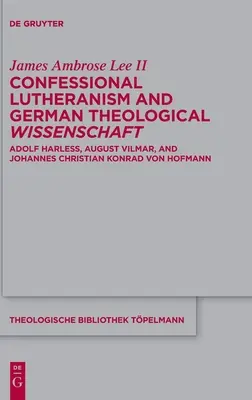 DE GRUYTER

James Ambrose Lee II

CONFESSIONAL LUTHERANISM AND GERMAN THEOLOGICAL WISSENSCHAFT

ADOLF HARLESS, AUGUST VILMAR, AND JOHANNES CHRISTIAN KONRAD VON HOFMANN

THEOLOGISCHE BIBLIOTHEK TÖPELMANN

DE
G